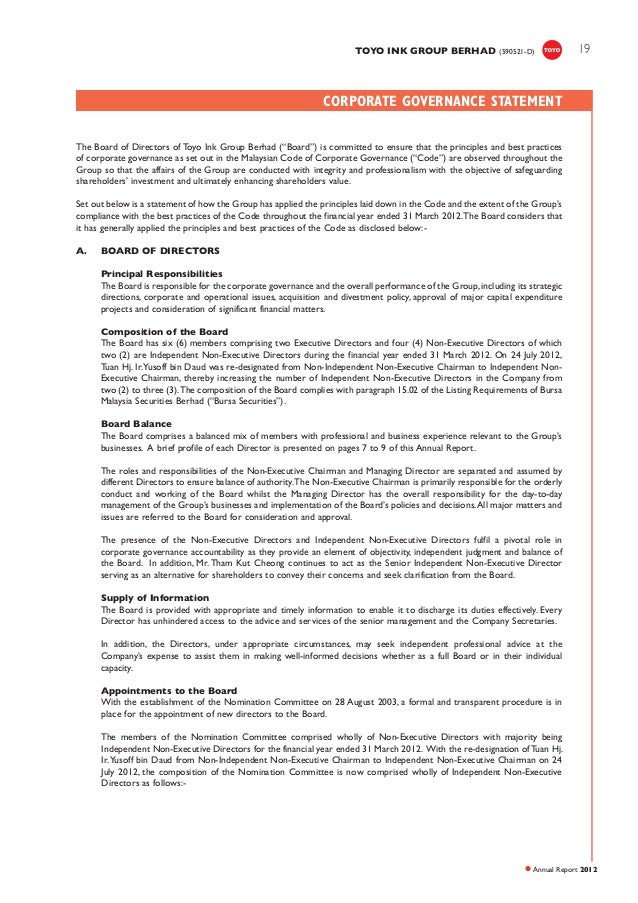 TOYO INK GROUP BERHAD (590521-D) TOYO 19

CORPORATE GOVERNANCE STATEMENT

The Board of Directors of Toyo Ink Group Berhad ("Board") is committed to ensure that the principles and best practices of corporate governance as set out in the Malaysian Code of Corporate Governance ("Code") are observed throughout the Group so that the affairs of the Group are conducted with integrity and professionalism with the objective of safeguarding shareholders' investment and ultimately enhancing shareholders value.

Set out below is a statement of how the Group has applied the principles laid down in the Code and the extent of the Group's compliance with the best practices of the Code throughout the financial year ended 31 March 2012. The Board considers that it has generally applied the principles and best practices of the Code as disclosed below:-

A. BOARD OF DIRECTORS

Principal Responsibilities
The Board is responsible for the corporate governance and the overall performance of the Group, including its strategic directions, corporate and operational issues, acquisition and divestment policy, approval of major capital expenditure projects and consideration of significant financial matters.

Composition of the Board
The Board has six (6) members comprising two Executive Directors and four (4) Non-Executive Directors of which two (2) are Independent Non-Executive Directors during the financial year ended 31 March 2012. On 24 July 2012, Tuan Hj. Ir. Yusoff bin Daud was re-designated from Non-Independent Non-Executive Chairman to Independent Non-Executive Chairman, thereby increasing the number of Independent Non-Executive Directors in the Company from two (2) to three (3). The composition of the Board complies with paragraph 15.02 of the Listing Requirements of Bursa Malaysia Securities Berhad ("Bursa Securities").

Board Balance
The Board comprises a balanced mix of members with professional and business experience relevant to the Group's businesses. A brief profile of each Director is presented on pages 7 to 9 of this Annual Report.

The roles and responsibilities of the Non-Executive Chairman and Managing Director are separated and assumed by different Directors to ensure balance of authority. The Non-Executive Chairman is primarily responsible for the orderly conduct and working of the Board whilst the Managing Director has the overall responsibility for the day-to-day management of the Group's businesses and implementation of the Board's policies and decisions. All major matters and issues are referred to the Board for consideration and approval.

The presence of the Non-Executive Directors and Independent Non-Executive Directors fulfil a pivotal role in corporate governance accountability as they provide an element of objectivity, independent judgment and balance of the Board. In addition, Mr. Tham Kut Cheong continues to act as the Senior Independent Non-Executive Director serving as an alternative for shareholders to convey their concerns and seek clarification from the Board.

Supply of Information
The Board is provided with appropriate and timely information to enable it to discharge its duties effectively. Every Director has unhindered access to the advice and services of the senior management and the Company Secretaries.

In addition, the Directors, under appropriate circumstances, may seek independent professional advice at the Company's expense to assist them in making well-informed decisions whether as a full Board or in their individual capacity.

Appointments to the Board
With the establishment of the Nomination Committee on 28 August 2003, a formal and transparent procedure is in place for the appointment of new directors to the Board.

The members of the Nomination Committee comprised wholly of Non-Executive Directors with majority being Independent Non-Executive Directors for the financial year ended 31 March 2012. With the re-designation of Tuan Hj. Ir. Yusoff bin Daud from Non-Independent Non-Executive Chairman to Independent Non-Executive Chairman on 24 July 2012, the composition of the Nomination Committee is now comprised wholly of Independent Non-Executive Directors as follows:-

Annual Report 2012